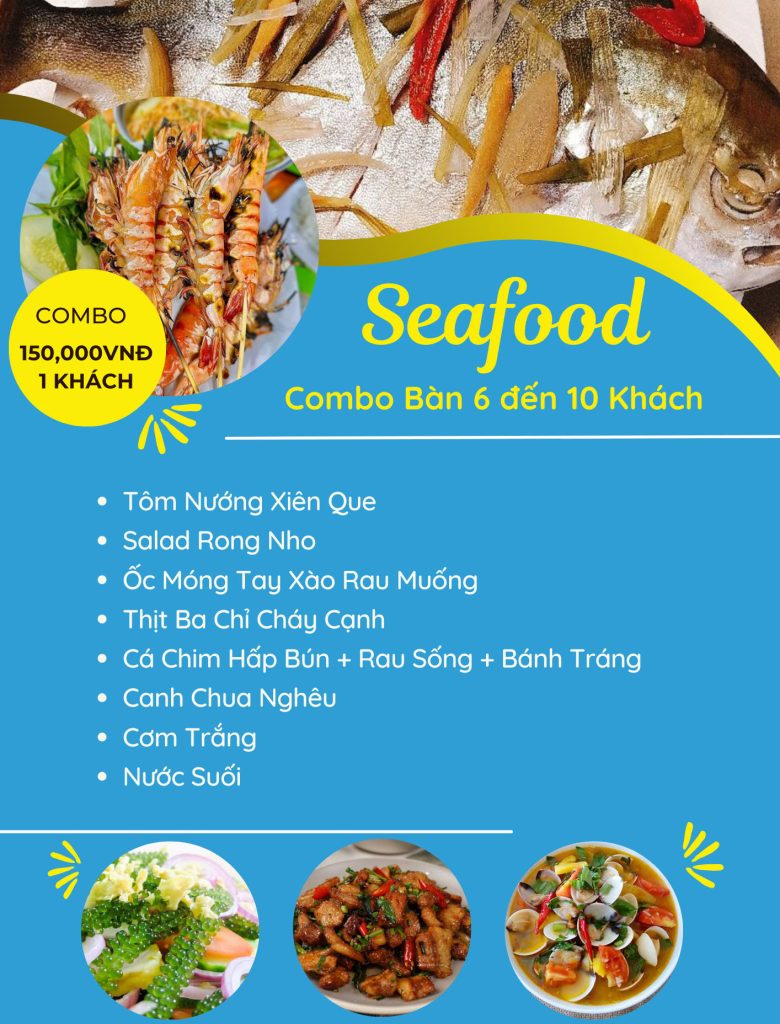 COMBO
150,000VNĐ
1 KHÁCH

Seafood

Combo Bàn 6 đến 10 Khách

• Tôm Nướng Xiên Que
• Salad Rong Nho
• Ốc Móng Tay Xào Rau Muống
• Thịt Ba Chỉ Cháy Cạnh
• Cá Chim Hấp Bún + Rau Sống + Bánh Tráng
• Canh Chua Nghêu
• Cơm Trắng
• Nước Suối